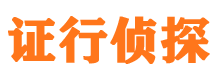 证行侦探